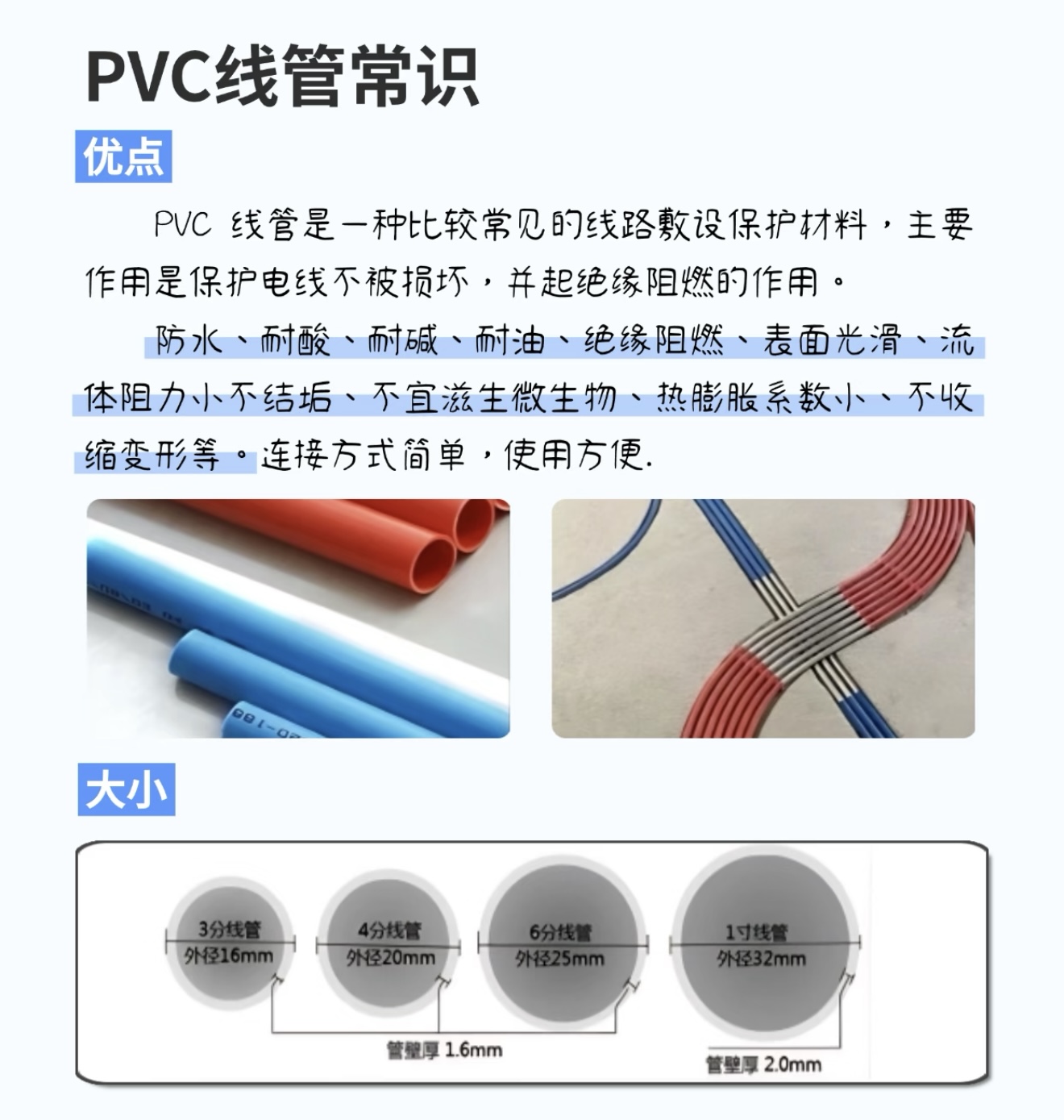 PVC线管常识

优点

PVC 线管是一种比较常见的线路敷设保护材料，主要作用是保护电线不被损坏，并起绝缘阻燃的作用。

防水、耐酸、耐碱、耐油、绝缘阻燃、表面光滑、流体阻力小不结垢、不宜滋生微生物、热膨胀系数小、不收缩变形等。连接方式简单，使用方便.

大小

3分线管
外径16mm

4分线管
外径20mm

6分线管
外径25mm

1寸线管
外径32mm

管壁厚 1.6mm

管壁厚 2.0mm